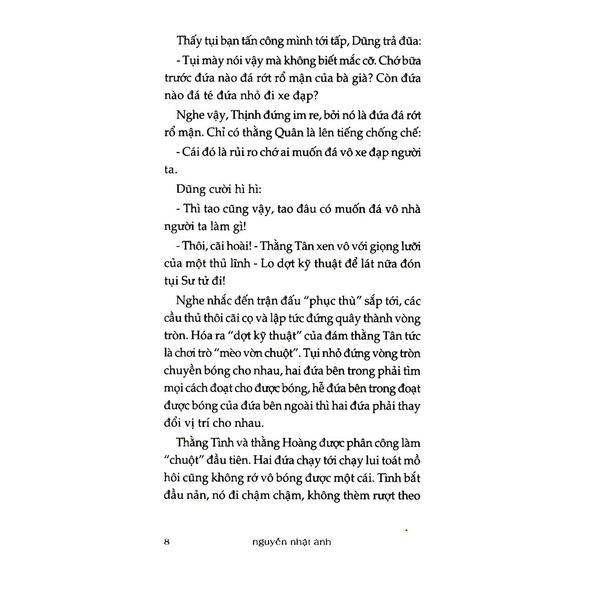 Thấy tụi bạn tấn công mình tới tấp, Dũng trả đũa:

- Tụi mày nói vậy mà không biết mắc cỡ. Chớ bữa trước đứa nào đá rớt rổ mận của bà già? Còn đứa nào đá té đứa nhỏ đi xe đạp?

Nghe vậy, Thịnh đứng im re, bởi nó là đứa đá rớt rổ mận. Chỉ có thằng Quân là lên tiếng chống chế:

- Cái đó là rủi ro chớ ai muốn đá vô xe đạp người ta.

Dũng cười hì hì:

- Thì tao cũng vậy, tao đâu có muốn đá vô nhà người ta làm gì!

- Thôi, cãi hoài! - Thằng Tân xen vô với giọng lưỡi của một thủ lĩnh - Lo dợt kỹ thuật để lát nữa đón tụi Sư tử đi!

Nghe nhắc đến trận đấu "phục thù" sắp tới, các cầu thủ thôi cãi cọ và lập tức đứng quây thành vòng tròn. Hóa ra "dợt kỹ thuật" của đám thằng Tân tức là chơi trò "mèo vờn chuột". Tụi nhỏ đứng vòng tròn chuyền bóng cho nhau, hai đứa bên trong phải tìm mọi cách đoạt cho được bóng, hễ đứa bên trong đoạt được bóng của đứa bên ngoài thì hai đứa phải thay đổi vị trí cho nhau.

Thằng Tình và thằng Hoàng được phân công làm "chuột" đầu tiên. Hai đứa chạy tới chạy lui toát mồ hôi cũng không rớ vô bóng được một cái. Tình bắt đầu nản, nó đi chậm chậm, không thèm rượt theo

8 nguyễn nhật ánh